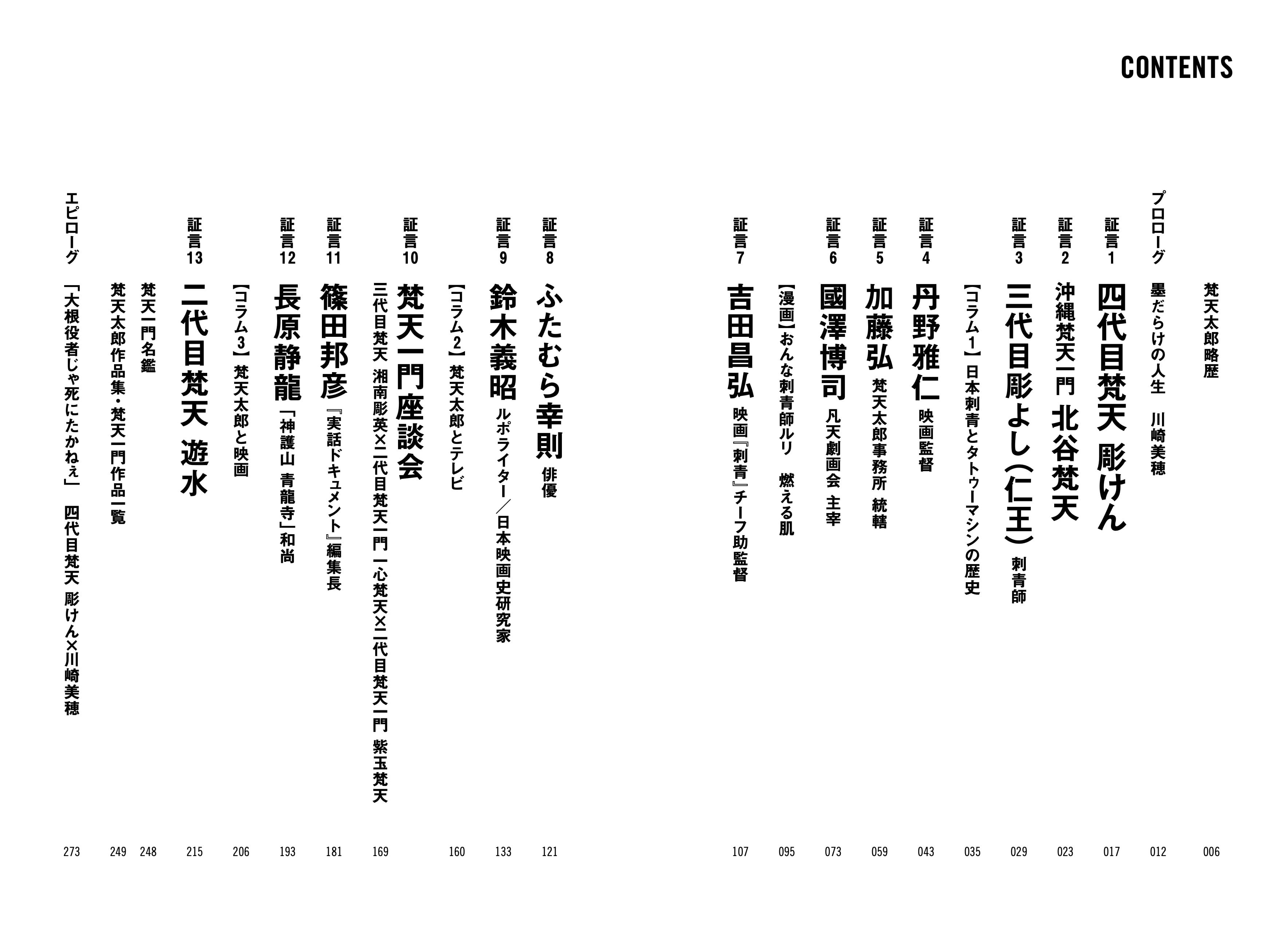 CONTENTS

梵天太郎略歴 006

プロローグ 墨だらけの人生 川崎美穂 012

証言1 四代目梵天 彫けん 017

証言2 沖縄梵天一門 北谷梵天 023

証言3 三代目彫よし(仁王) 刺青師 029

【コラム1】日本刺青とタトゥーマシンの歴史 035

証言4 丹野雅仁 映画監督 043

証言5 加藤弘 梵天太郎事務所 統轄 059

証言6 國澤博司 凡天劇画会 主宰 073

【漫画】おんな刺青師ルリ 燃える肌 095

証言7 吉田昌弘 映画『刺青』チーフ助監督 107

証言8 ふたむら幸則 俳優 121

証言9 鈴木義昭 ルポライター/日本映画史研究家 133

【コラム2】梵天太郎とテレビ 160

証言10 梵天一門座談会 三代目梵天 湘南彫英×二代目梵天一門 一心梵天×二代目梵天一門 紫玉梵天 169

証言11 篠田邦彦 『実話ドキュメント』編集長 181

証言12 長原静龍 「神護山 青龍寺」和尚 193

【コラム3】梵天太郎と映画 206

証言13 二代目梵天 遊水 215

梵天一門名鑑 248

梵天太郎作品集・梵天一門作品一覧 249

エピローグ 「大根役者じゃ死にたかねぇ」 四代目梵天 彫けん×川崎美穂 273